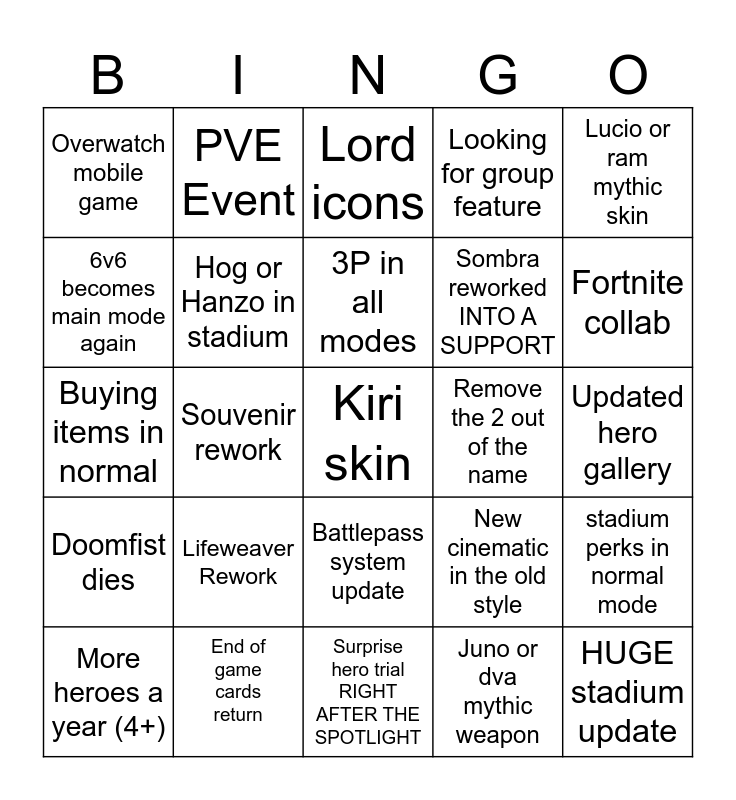 | B | I | N | G | O |
|---|---|---|---|---|
| Overwatch mobile game | PVE Event | Lord icons | Looking for group feature | Lucio or ram mythic skin |
| 6v6 becomes main mode again | Hog or Hanzo in stadium | 3P in all modes | Sombra reworked INTO A SUPPORT | Fortnite collab |
| Buying items in normal | Souvenir rework | Kiri skin | Remove the 2 out of the name | Updated hero gallery |
| Doomfist dies | Lifeweaver Rework | Battlepass system update | New cinematic in the old style | stadium perks in normal mode |
| More heroes a year (4+) | End of game cards return | Surprise hero trial RIGHT AFTER THE SPOTLIGHT | Juno or dva mythic weapon | HUGE stadium update |